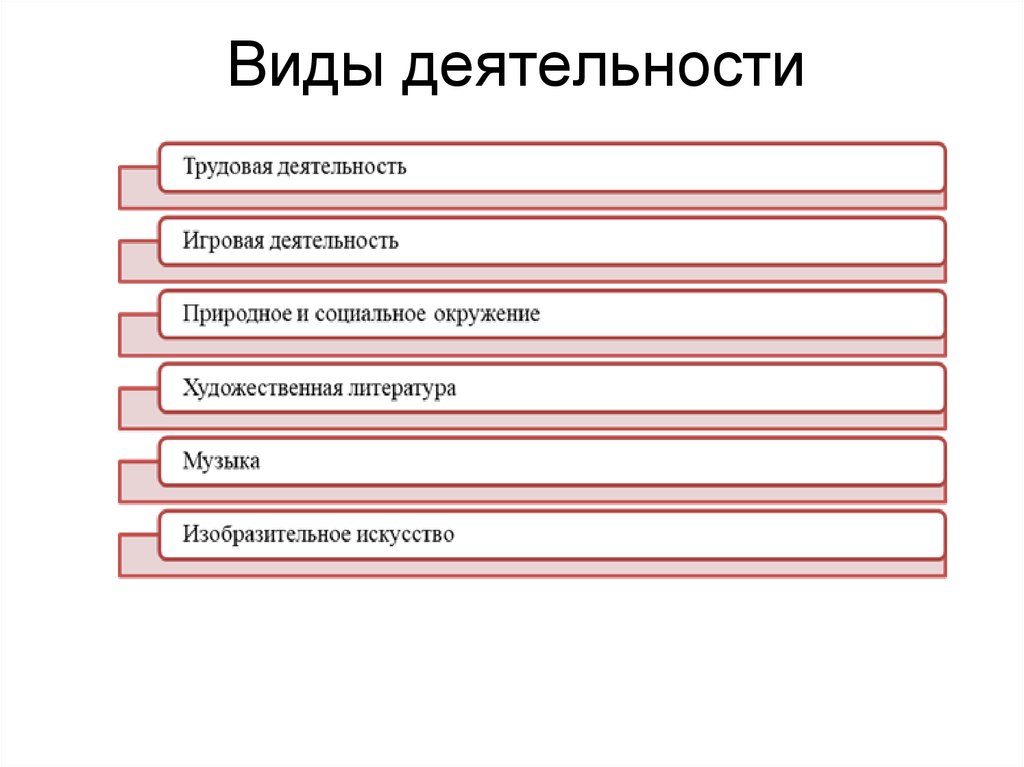 Виды деятельности

Трудовая деятельность

Игровая деятельность

Природное и социальное окружение

Художественная литература

Музыка

Изобразительное искусство